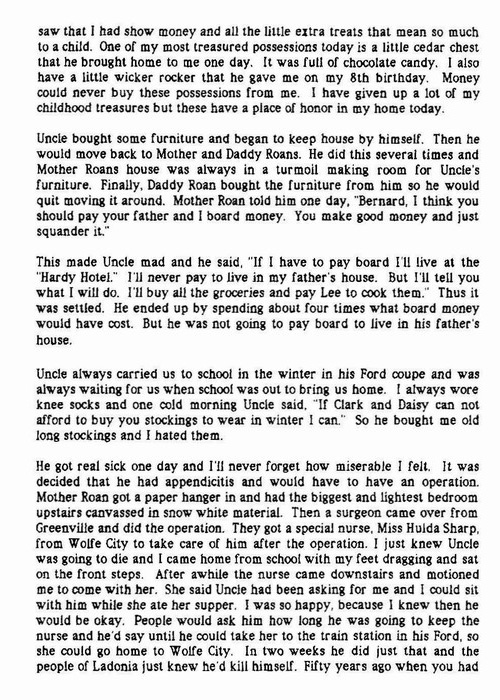 saw that I had show money and all the little extra treats that mean so much to a child. One of my most treasured possessions today is a little cedar chest that he brought home to me one day. It was full of chocolate candy. I also have a little wicker rocker that he gave me on my 8th birthday. Money could never buy these possessions from me. I have given up a lot of my childhood treasures but these have a place of honor in my home today.

Uncle bought some furniture and began to keep house by himself. Then he would move back to Mother and Daddy Roans. He did this several times and Mother Roans house was always in a turmoil making room for Uncle's furniture. Finally, Daddy Roan bought the furniture from him so he would quit moving it around. Mother Roan told him one day, "Bernard, I think you should pay your father and I board money. You make good money and just squander it."

This made Uncle mad and he said, "If I have to pay board I'll live at the "Hardy Hotel." I'll never pay to live in my father's house. But I'll tell you what I will do. I'll buy all the groceries and pay Lee to cook them." Thus it was settled. He ended up by spending about four times what board money would have cost. But he was not going to pay board to live in his father's house.

Uncle always carried us to school in the winter in his Ford coupe and was always waiting for us when school was out to bring us home. I always wore knee socks and one cold morning Uncle said, "If Clark and Daisy can not afford to buy you stockings to wear in winter I can." So he bought me old long stockings and I hated them.

He got real sick one day and I'll never forget how miserable I felt. It was decided that he had appendicitis and would have to have an operation. Mother Roan got a paper hanger in and had the biggest and lightest bedroom upstairs canvassed in snow white material. Then a surgeon came over from Greenville and did the operation. They got a special nurse, Miss Hulda Sharp, from Wolfe City to take care of him after the operation. I just knew Uncle was going to die and I came home from school with my feet dragging and sat on the front steps. After awhile the nurse came downstairs and motioned me to come with her. She said Uncle had been asking for me and I could sit with him while she ate her supper. I was so happy, because I knew then he would be okay. People would ask him how long he was going to keep the nurse and he'd say until he could take her to the train station in his Ford, so she could go home to Wolfe City. In two weeks he did just that and the people of Ladonia just knew he'd kill himself. Fifty years ago when you had